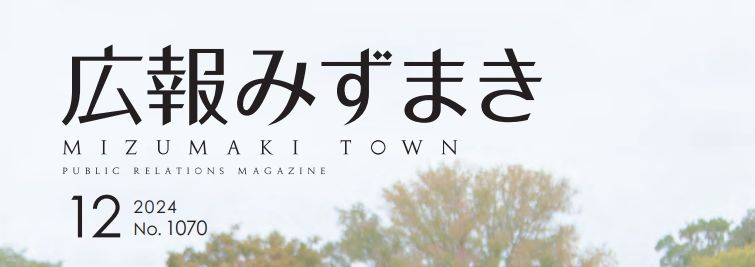 広報みずまき
MIZUMAKI TOWN
PUBLIC RELATIONS MAGAZINE
12 2024
No. 1070